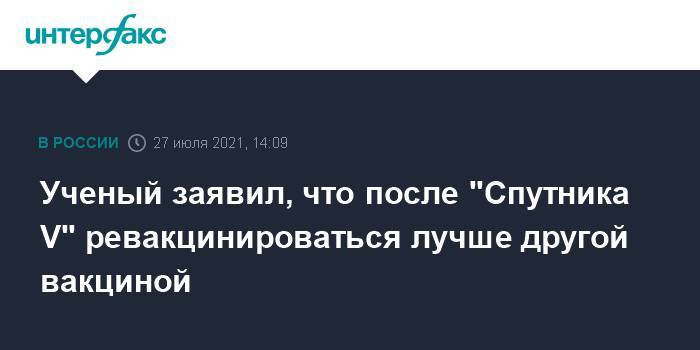 интерфакс

В РОССИИ 27 июля 2021, 14:09

Ученый заявил, что после "Спутника V" ревакцинироваться лучше другой вакциной